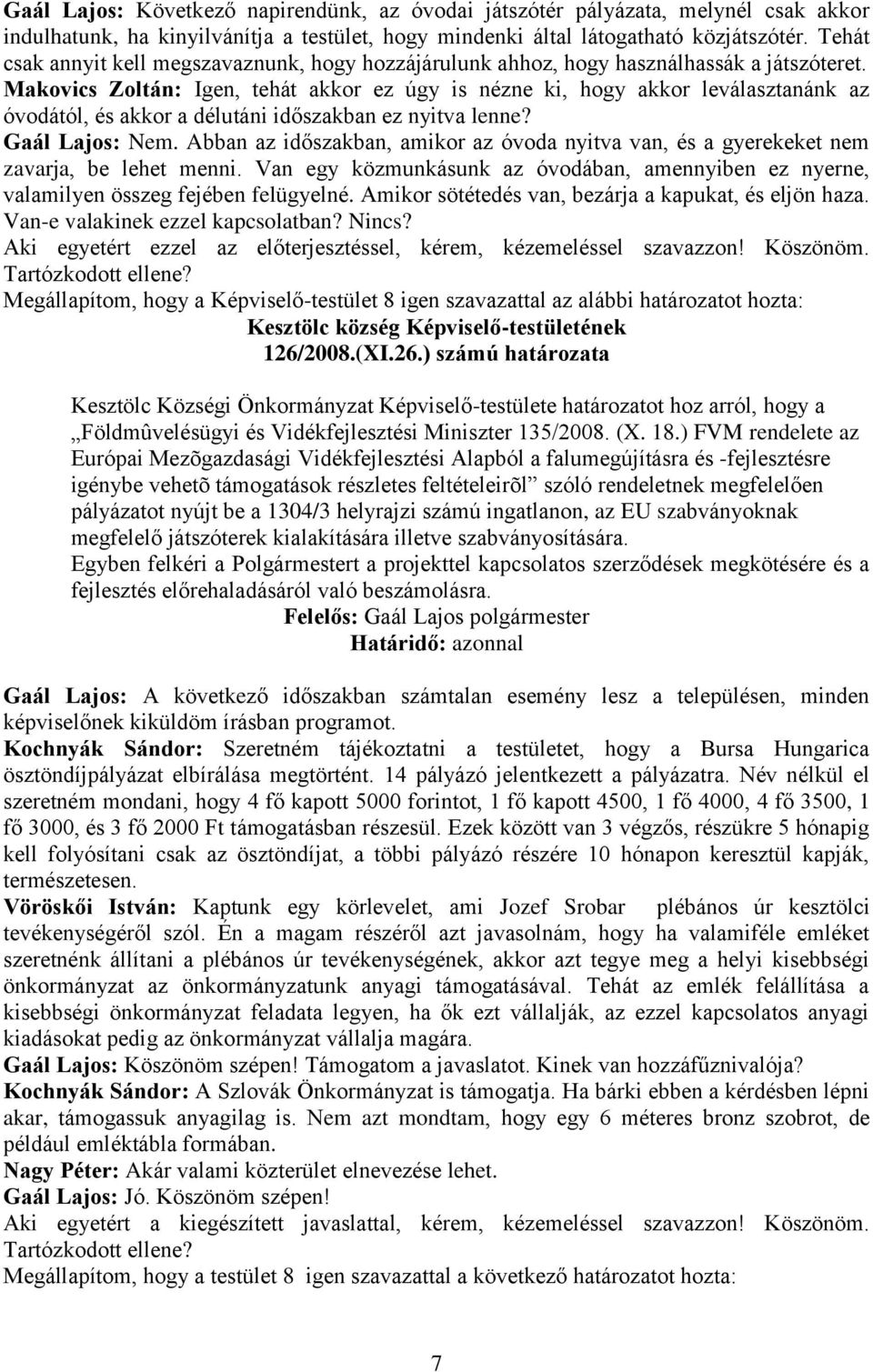 Gaál Lajos: Következő napirendünk, az óvodai játszótér pályázata, melynél csak akkor indulhatunk, ha kinyilvánítja a testület, hogy mindenki által látogatható közjátszótér. Tehát csak annyit kell megszavaznunk, hogy hozzájárulunk ahhoz, hogy használhassák a játszóteret.
Makovics Zoltán: Igen, tehát akkor ez úgy is nézne ki, hogy akkor leválasztanánk az óvodától, és akkor a délutáni időszakban ez nyitva lenne?
Gaál Lajos: Nem. Abban az időszakban, amikor az óvoda nyitva van, és a gyerekeket nem zavarja, be lehet menni. Van egy közmunkásunk az óvodában, amennyiben ez nyerne, valamilyen összeg fejében felügyelné. Amikor sötétedés van, bezárja a kapukat, és eljön haza. Van-e valakinek ezzel kapcsolatban? Nincs?
Aki egyetért ezzel az előterjesztéssel, kérem, kézemeléssel szavazzon! Köszönöm. Tartózkodott ellene?
Megállapítom, hogy a Képviselő-testület 8 igen szavazattal az alábbi határozatot hozta:

Kesztölc község Képviselő-testületének
126/2008.(XI.26.) számú határozata

Kesztölc Községi Önkormányzat Képviselő-testülete határozatot hoz arról, hogy a „Földmûvelésügyi és Vidékfejlesztési Miniszter 135/2008. (X. 18.) FVM rendelete az Európai Mezõgazdasági Vidékfejlesztési Alapból a falumegújításra és -fejlesztésre igénybe vehetõ támogatások részletes feltételeirõl” szóló rendeletnek megfelelően pályázatot nyújt be a 1304/3 helyrajzi számú ingatlanon, az EU szabványoknak megfelelő játszóterek kialakítására illetve szabványosítására.
Egyben felkéri a Polgármestert a projekttel kapcsolatos szerződések megkötésére és a fejlesztés előrehaladásáról való beszámolásra.

Felelős: Gaál Lajos polgármester
Határidő: azonnal

Gaál Lajos: A következő időszakban számtalan esemény lesz a településen, minden képviselőnek kiküldöm írásban programot.
Kochnyák Sándor: Szeretném tájékoztatni a testületet, hogy a Bursa Hungarica ösztöndíjpályázat elbírálása megtörtént. 14 pályázó jelentkezett a pályázatra. Név nélkül el szeretném mondani, hogy 4 fő kapott 5000 forintot, 1 fő kapott 4500, 1 fő 4000, 4 fő 3500, 1 fő 3000, és 3 fő 2000 Ft támogatásban részesül. Ezek között van 3 végzős, részükre 5 hónapig kell folyósítani csak az ösztöndíjat, a többi pályázó részére 10 hónapon keresztül kapják, természetesen.
Vöröskői István: Kaptunk egy körlevelet, ami Jozef Srobar plébános úr kesztölci tevékenységéről szól. Én a magam részéről azt javasolnám, hogy ha valamiféle emléket szeretnénk állítani a plébános úr tevékenységének, akkor azt tegye meg a helyi kisebbségi önkormányzat az önkormányzatunk anyagi támogatásával. Tehát az emlék felállítása a kisebbségi önkormányzat feladata legyen, ha ők ezt vállalják, az ezzel kapcsolatos anyagi kiadásokat pedig az önkormányzat vállalja magára.
Gaál Lajos: Köszönöm szépen! Támogatom a javaslatot. Kinek van hozzáfűznivalója?
Kochnyák Sándor: A Szlovák Önkormányzat is támogatja. Ha bárki ebben a kérdésben lépni akar, támogassuk anyagilag is. Nem azt mondtam, hogy egy 6 méteres bronz szobrot, de például emléktábla formában.
Nagy Péter: Akár valami közterület elnevezése lehet.
Gaál Lajos: Jó. Köszönöm szépen!
Aki egyetért a kiegészített javaslattal, kérem, kézemeléssel szavazzon! Köszönöm. Tartózkodott ellene?
Megállapítom, hogy a testület 8 igen szavazattal a következő határozatot hozta:

7